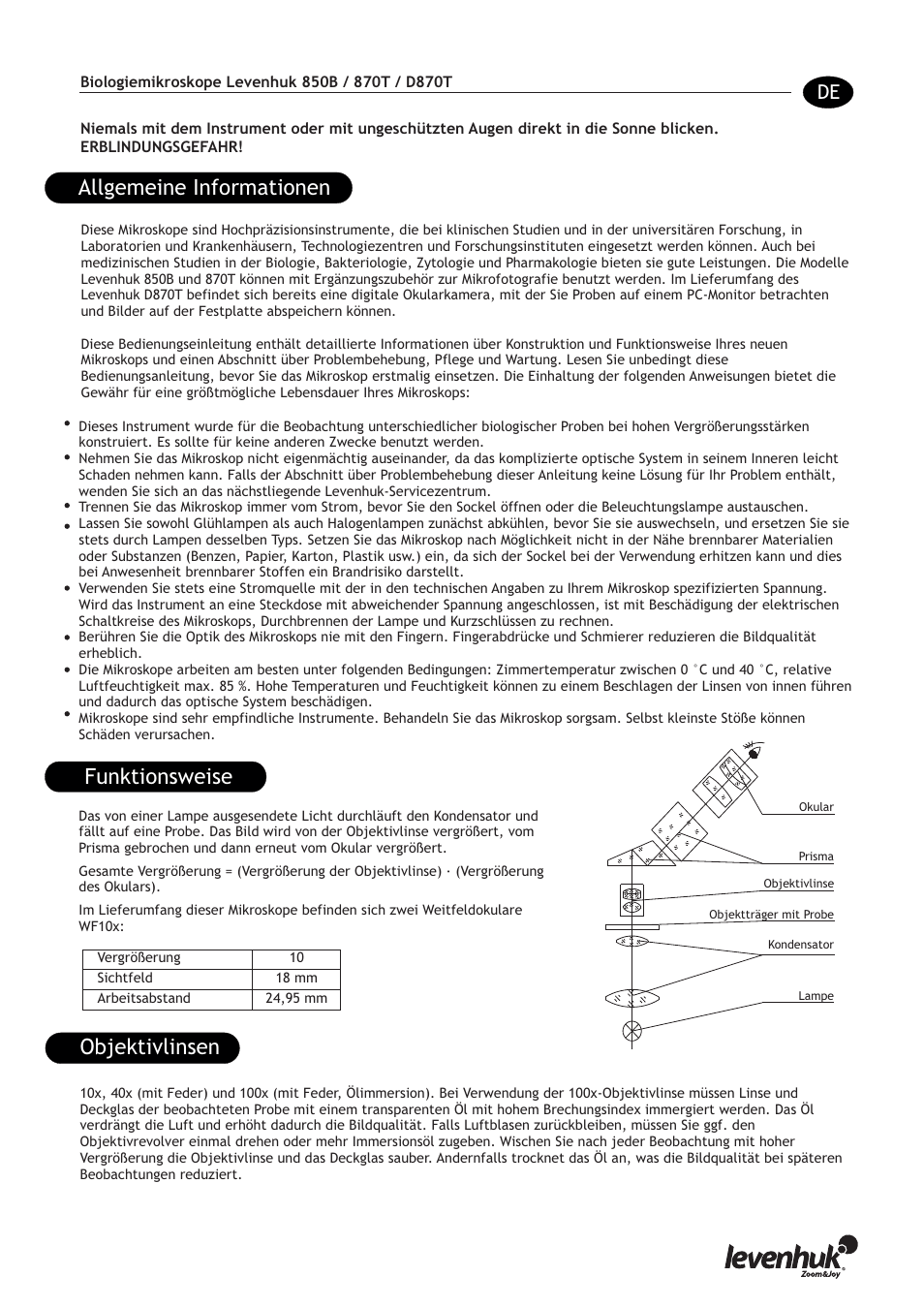 Biologiemikroskope Levenhuk 850B / 870T / D870T

DE

Niemals mit dem Instrument oder mit ungeschützten Augen direkt in die Sonne blicken. ERBLINDUNGSGEFAHR!

Allgemeine Informationen

Diese Mikroskope sind Hochpräzisionsinstrumente, die bei klinischen Studien und in der universitären Forschung, in Laboratorien und Krankenhäusern, Technologiezentren und Forschungsinstituten eingesetzt werden können. Auch bei medizinischen Studien in der Biologie, Bakteriologie, Zytologie und Pharmakologie bieten sie gute Leistungen. Die Modelle Levenhuk 850B und 870T können mit Ergänzungszubehör zur Mikrofotografie benutzt werden. Im Lieferumfang des Levenhuk D870T befindet sich bereits eine digitale Okularkamera, mit der Sie Proben auf einem PC-Monitor betrachten und Bilder auf der Festplatte abspeichern können.

Diese Bedienungseinleitung enthält detaillierte Informationen über Konstruktion und Funktionsweise Ihres neuen Mikroskops und einen Abschnitt über Problembehebung, Pflege und Wartung. Lesen Sie unbedingt diese Bedienungsanleitung, bevor Sie das Mikroskop erstmalig einsetzen. Die Einhaltung der folgenden Anweisungen bietet die Gewähr für eine größtmögliche Lebensdauer Ihres Mikroskops:

• Dieses Instrument wurde für die Beobachtung unterschiedlicher biologischer Proben bei hohen Vergrößerungsstärken konstruiert. Es sollte für keine anderen Zwecke benutzt werden.
• Nehmen Sie das Mikroskop nicht eigenmächtig auseinander, da das komplizierte optische System in seinem Inneren leicht Schaden nehmen kann. Falls der Abschnitt über Problembehebung dieser Anleitung keine Lösung für Ihr Problem enthält, wenden Sie sich an das nächstliegende Levenhuk-Servicezentrum.
• Trennen Sie das Mikroskop immer vom Strom, bevor Sie den Sockel öffnen oder die Beleuchtungslampe austauschen.
• Lassen Sie sowohl Glühlampen als auch Halogenlampen zunächst abkühlen, bevor Sie sie auswechseln, und ersetzen Sie sie stets durch Lampen desselben Typs. Setzen Sie das Mikroskop nach Möglichkeit nicht in der Nähe brennbarer Materialien oder Substanzen (Benzen, Papier, Karton, Plastik usw.) ein, da sich der Sockel bei der Verwendung erhitzen kann und dies bei Anwesenheit brennbarer Stoffen ein Brandrisiko darstellt.
• Verwenden Sie stets eine Stromquelle mit der in den technischen Angaben zu Ihrem Mikroskop spezifizierten Spannung. Wird das Instrument an eine Steckdose mit abweichender Spannung angeschlossen, ist mit Beschädigung der elektrischen Schaltkreise des Mikroskops, Durchbrennen der Lampe und Kurzschlüssen zu rechnen.
• Berühren Sie die Optik des Mikroskops nie mit den Fingern. Fingerabdrücke und Schmierer reduzieren die Bildqualität erheblich.
• Die Mikroskope arbeiten am besten unter folgenden Bedingungen: Zimmertemperatur zwischen 0 °C und 40 °C, relative Luftfeuchtigkeit max. 85 %. Hohe Temperaturen und Feuchtigkeit können zu einem Beschlagen der Linsen von innen führen und dadurch das optische System beschädigen.
• Mikroskope sind sehr empfindliche Instrumente. Behandeln Sie das Mikroskop sorgsam. Selbst kleinste Stöße können Schäden verursachen.

Funktionsweise

Das von einer Lampe ausgesendete Licht durchläuft den Kondensator und fällt auf eine Probe. Das Bild wird von der Objektivlinse vergrößert, vom Prisma gebrochen und dann erneut vom Okular vergrößert.

Gesamte Vergrößerung = (Vergrößerung der Objektivlinse) · (Vergrößerung des Okulars).

Im Lieferumfang dieser Mikroskope befinden sich zwei Weitfeldokulare WF10x:

| Vergrößerung | 10 |
|---|---|
| Sichtfeld | 18 mm |
| Arbeitsabstand | 24,95 mm |

Okular
Prisma
Objektivlinse
Objektträger mit Probe
Kondensator
Lampe

Objektivlinsen

10x, 40x (mit Feder) und 100x (mit Feder, Ölimmersion). Bei Verwendung der 100x-Objektivlinse müssen Linse und Deckglas der beobachteten Probe mit einem transparenten Öl mit hohem Brechungsindex immergiert werden. Das Öl verdrängt die Luft und erhöht dadurch die Bildqualität. Falls Luftblasen zurückbleiben, müssen Sie ggf. den Objektivrevolver einmal drehen oder mehr Immersionsöl zugeben. Wischen Sie nach jeder Beobachtung mit hoher Vergrößerung die Objektivlinse und das Deckglas sauber. Andernfalls trocknet das Öl an, was die Bildqualität bei späteren Beobachtungen reduziert.

levenhuk
Zoom&Joy